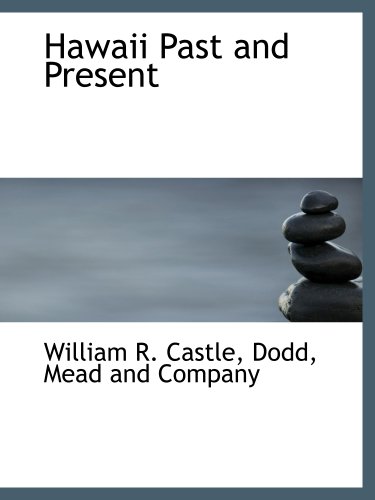 Hawaii Past and Present

William R. Castle, Dodd, Mead and Company